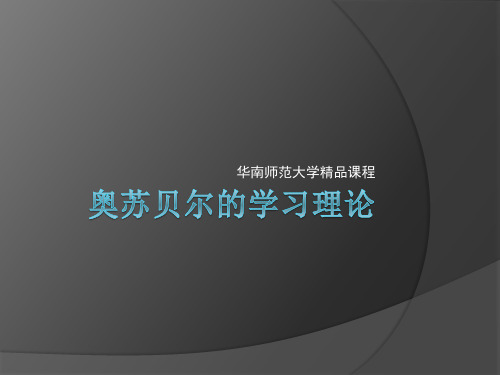 华南师范大学精品课程

奥苏贝尔的学习理论